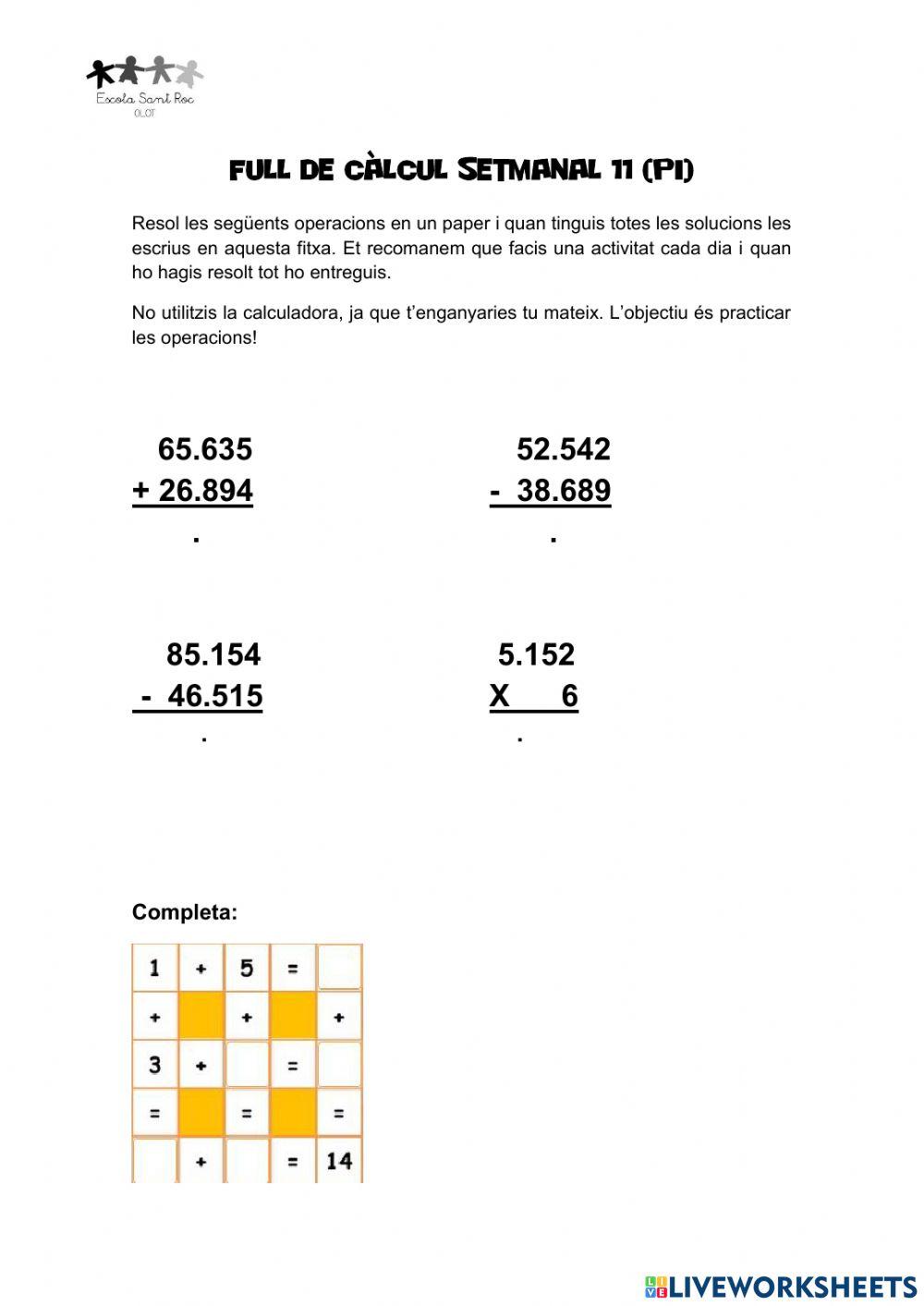 Escola Sant Roc
OLOT

FULL DE CÀLCUL SETMANAL 11 (PI)

Resol les següents operacions en un paper i quan tinguis totes les solucions les escrius en aquesta fitxa. Et recomanem que facis una activitat cada dia i quan ho hagis resolt tot ho entreguis.

No utilitzis la calculadora, ja que t'enganyaries tu mateix. L'objectiu és practicar les operacions!

65.635
+ 26.894
.

52.542
- 38.689
.

85.154
- 46.515
.

5.152
X 6
.

Completa:

| 1 | + | 5 | = | |
|---|---|---|---|---|
| + | | + | | + |
| 3 | + | | = | |
| = | | = | | = |
| | + | | = | 14 |

LIVEWORKSHEETS